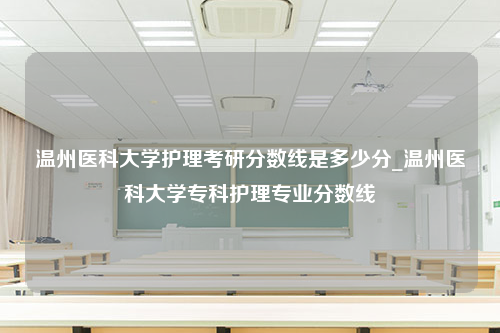 温州医科大学护理考研分数线是多少分_温州医科大学专科护理专业分数线